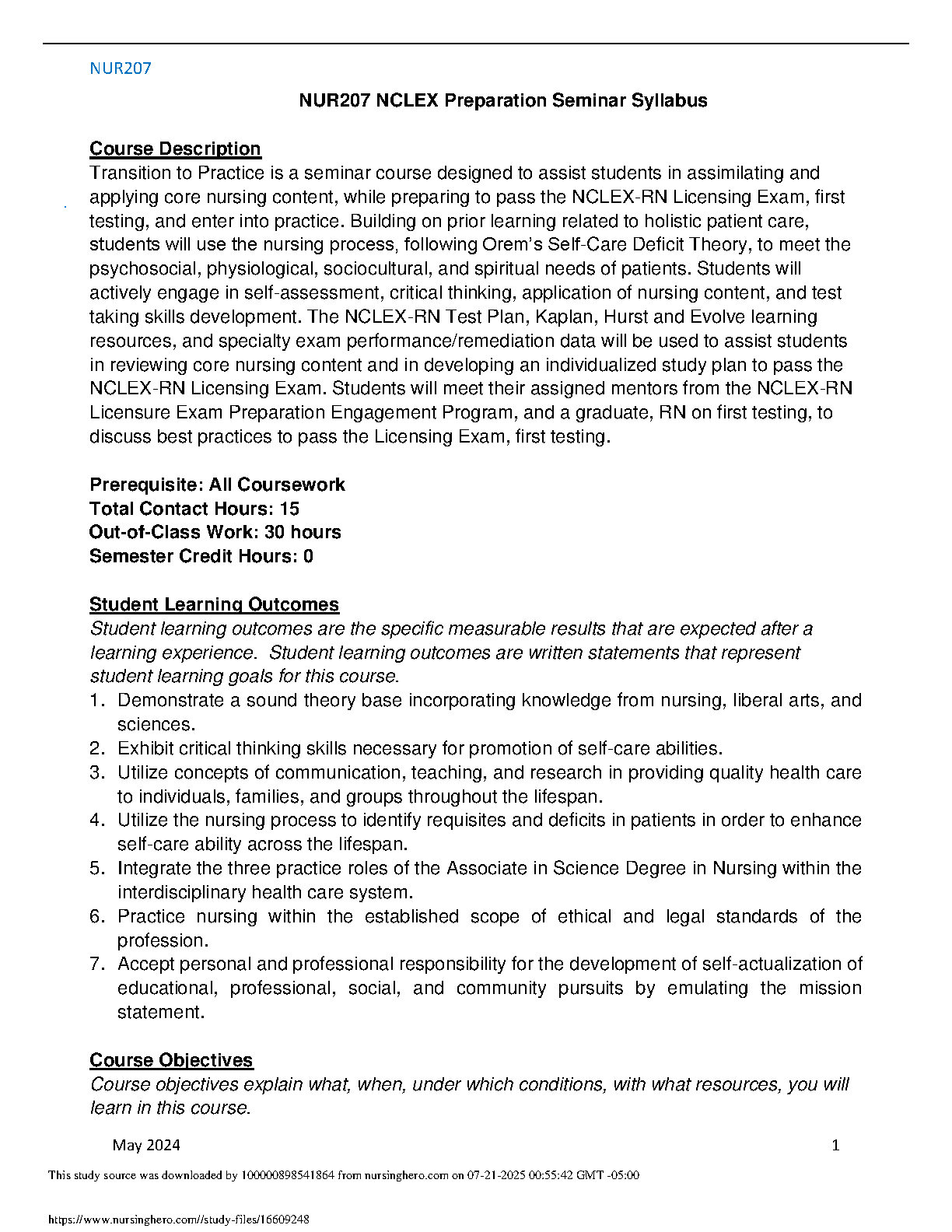 NUR207

NUR207 NCLEX Preparation Seminar Syllabus

Course Description
Transition to Practice is a seminar course designed to assist students in assimilating and applying core nursing content, while preparing to pass the NCLEX-RN Licensing Exam, first testing, and enter into practice. Building on prior learning related to holistic patient care, students will use the nursing process, following Orem's Self-Care Deficit Theory, to meet the psychosocial, physiological, sociocultural, and spiritual needs of patients. Students will actively engage in self-assessment, critical thinking, application of nursing content, and test taking skills development. The NCLEX-RN Test Plan, Kaplan, Hurst and Evolve learning resources, and specialty exam performance/remediation data will be used to assist students in reviewing core nursing content and in developing an individualized study plan to pass the NCLEX-RN Licensing Exam. Students will meet their assigned mentors from the NCLEX-RN Licensure Exam Preparation Engagement Program, and a graduate, RN on first testing, to discuss best practices to pass the Licensing Exam, first testing.

Prerequisite: All Coursework
Total Contact Hours: 15
Out-of-Class Work: 30 hours
Semester Credit Hours: 0

Student Learning Outcomes
Student learning outcomes are the specific measurable results that are expected after a learning experience. Student learning outcomes are written statements that represent student learning goals for this course.
1. Demonstrate a sound theory base incorporating knowledge from nursing, liberal arts, and sciences.
2. Exhibit critical thinking skills necessary for promotion of self-care abilities.
3. Utilize concepts of communication, teaching, and research in providing quality health care to individuals, families, and groups throughout the lifespan.
4. Utilize the nursing process to identify requisites and deficits in patients in order to enhance self-care ability across the lifespan.
5. Integrate the three practice roles of the Associate in Science Degree in Nursing within the interdisciplinary health care system.
6. Practice nursing within the established scope of ethical and legal standards of the profession.
7. Accept personal and professional responsibility for the development of self-actualization of educational, professional, social, and community pursuits by emulating the mission statement.

Course Objectives
Course objectives explain what, when, under which conditions, with what resources, you will learn in this course.

May 2024 1

This study source was downloaded by 100000898541864 from nursinghero.com on 07-21-2025 00:55:42 GMT -05:00

https://www.nursinghero.com//study-files/16609248